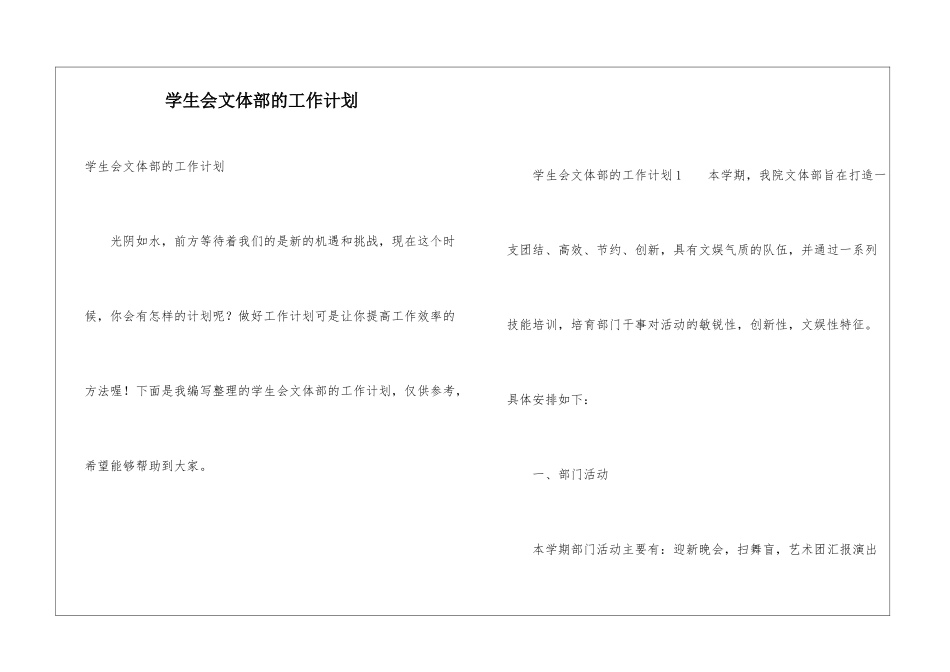 学生会文体部的工作计划

学生会文体部的工作计划

光阴如水，前方等待着我们的是新的机遇和挑战，现在这个时候，你会有怎样的计划呢？做好工作计划可是让你提高工作效率的方法喔！下面是我编写整理的学生会文体部的工作计划，仅供参考，希望能够帮助到大家。

学生会文体部的工作计划1　本学期，我院文体部旨在打造一支团结、高效、节约、创新，具有文娱气质的队伍，并通过一系列技能培训，培育部门干事对活动的敏锐性，创新性，文娱性特征。具体安排如下：

一、部门活动

本学期部门活动主要有：迎新晚会，扫舞盲，艺术团汇报演出